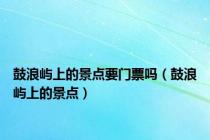 鼓浪屿上的景点要门票吗（鼓浪屿上的景点）